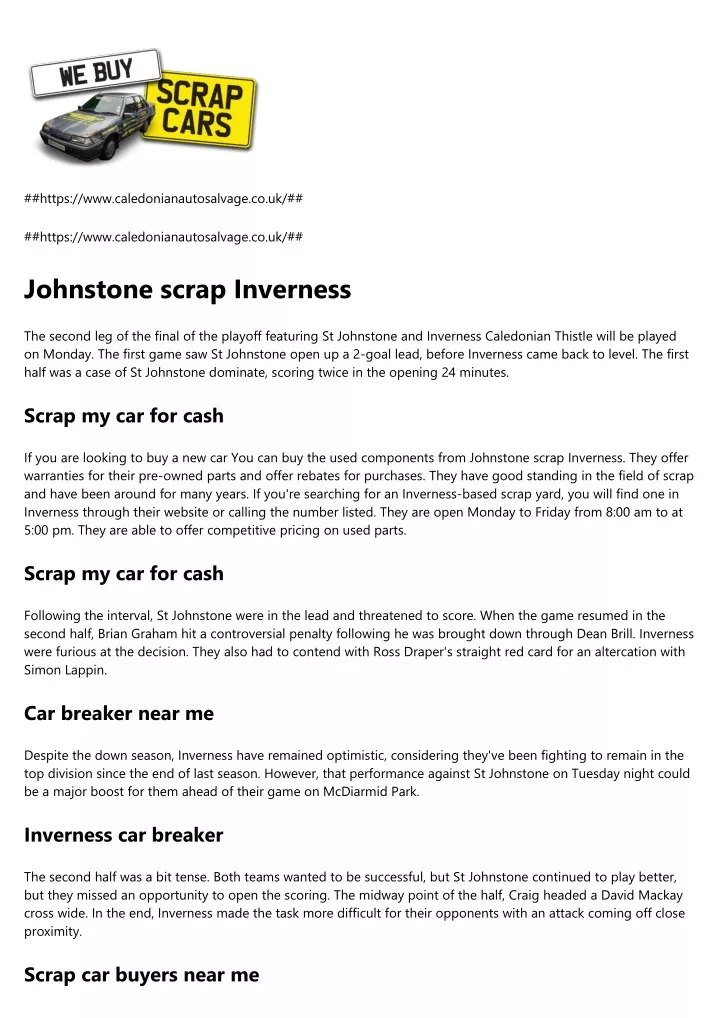 WE BUY
SCRAP CARS

##https://www.caledonianautosalvage.co.uk/##

##https://www.caledonianautosalvage.co.uk/##

Johnstone scrap Inverness

The second leg of the final of the playoff featuring St Johnstone and Inverness Caledonian Thistle will be played on Monday. The first game saw St Johnstone open up a 2-goal lead, before Inverness came back to level. The first half was a case of St Johnstone dominate, scoring twice in the opening 24 minutes.

Scrap my car for cash

If you are looking to buy a new car You can buy the used components from Johnstone scrap Inverness. They offer warranties for their pre-owned parts and offer rebates for purchases. They have good standing in the field of scrap and have been around for many years. If you're searching for an Inverness-based scrap yard, you will find one in Inverness through their website or calling the number listed. They are open Monday to Friday from 8:00 am to at 5:00 pm. They are able to offer competitive pricing on used parts.

Scrap my car for cash

Following the interval, St Johnstone were in the lead and threatened to score. When the game resumed in the second half, Brian Graham hit a controversial penalty following he was brought down through Dean Brill. Inverness were furious at the decision. They also had to contend with Ross Draper's straight red card for an altercation with Simon Lappin.

Car breaker near me

Despite the down season, Inverness have remained optimistic, considering they've been fighting to remain in the top division since the end of last season. However, that performance against St Johnstone on Tuesday night could be a major boost for them ahead of their game on McDiarmid Park.

Inverness car breaker

The second half was a bit tense. Both teams wanted to be successful, but St Johnstone continued to play better, but they missed an opportunity to open the scoring. The midway point of the half, Craig headed a David Mackay cross wide. In the end, Inverness made the task more difficult for their opponents with an attack coming off close proximity.

Scrap car buyers near me